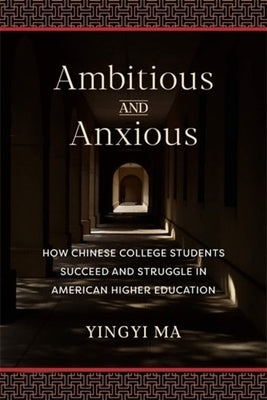 Ambitious
AND
Anxious

HOW CHINESE COLLEGE STUDENTS SUCCEED AND STRUGGLE IN AMERICAN HIGHER EDUCATION

YINGYI MA